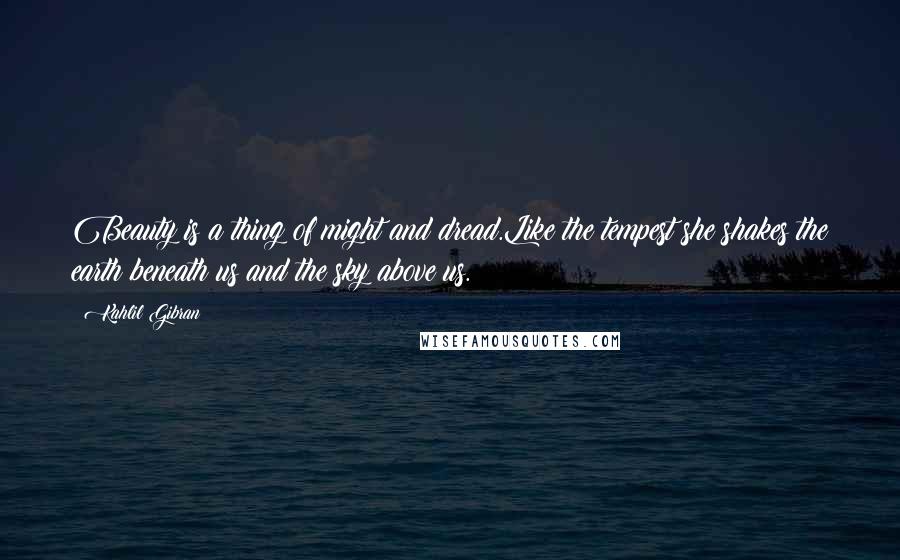 Beauty is a thing of might and dread.Like the tempest she shakes the earth beneath us and the sky above us.

Kahlil Gibran

WISEFAMOUSQUOTES.COM